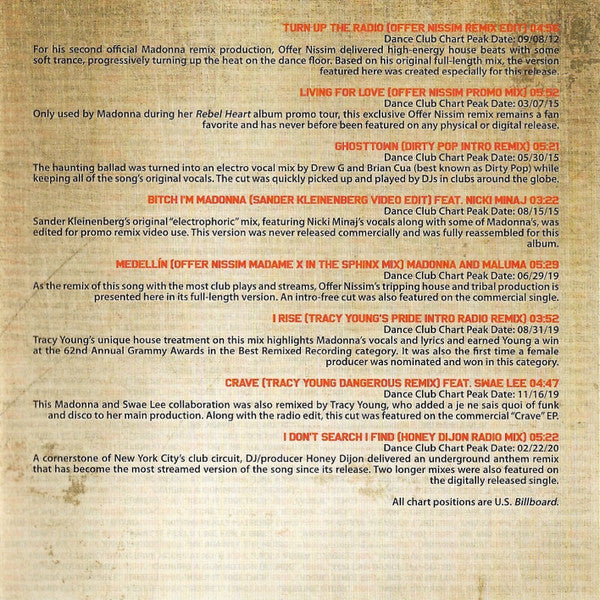 TURN UP THE RADIO (OFFER NISSIM REMIX EDIT) 04:56
Dance Club Chart Peak Date: 09/08/12
For his second official Madonna remix production, Offer Nissim delivered high-energy house beats with some soft trance, progressively turning up the heat on the dance floor. Based on his original full-length mix, the version featured here was created especially for this release.

LIVING FOR LOVE (OFFER NISSIM PROMO MIX) 05:52
Dance Club Chart Peak Date: 03/07/15
Only used by Madonna during her Rebel Heart album promo tour, this exclusive Offer Nissim remix remains a fan favorite and has never before been featured on any physical or digital release.

GHOSTTOWN (DIRTY POP INTRO REMIX) 05:21
Dance Club Chart Peak Date: 05/30/15
The haunting ballad was turned into an electro vocal mix by Drew G and Brian Cua (best known as Dirty Pop) while keeping all of the song's original vocals. The cut was quickly picked up and played by DJs in clubs around the globe.

BITCH I'M MADONNA (SANDER KLEINENBERG VIDEO EDIT) FEAT. NICKI MINAJ 03:22
Dance Club Chart Peak Date: 08/15/15
Sander Kleinenberg's original "electrophoric" mix, featuring Nicki Minaj's vocals along with some of Madonna's, was edited for promo remix video use. This version was never released commercially and was fully reassembled for this album.

MEDELLÍN (OFFER NISSIM MADAME X IN THE SPHINX MIX) MADONNA AND MALUMA 05:29
Dance Club Chart Peak Date: 06/29/19
As the remix of this song with the most club plays and streams, Offer Nissim's tripping house and tribal production is presented here in its full-length version. An intro-free cut was also featured on the commercial single.

I RISE (TRACY YOUNG'S PRIDE INTRO RADIO REMIX) 03:52
Dance Club Chart Peak Date: 08/31/19
Tracy Young's unique house treatment on this mix highlights Madonna's vocals and lyrics and earned Young a win at the 62nd Annual Grammy Awards in the Best Remixed Recording category. It was also the first time a female producer was nominated and won in this category.

CRAVE (TRACY YOUNG DANGEROUS REMIX) FEAT. SWAE LEE 04:47
Dance Club Chart Peak Date: 11/16/19
This Madonna and Swae Lee collaboration was also remixed by Tracy Young, who added a je ne sais quoi of funk and disco to her main production. Along with the radio edit, this cut was featured on the commercial "Crave" EP.

I DON'T SEARCH I FIND (HONEY DIJON RADIO MIX) 05:22
Dance Club Chart Peak Date: 02/22/20
A cornerstone of New York City's club circuit, DJ/producer Honey Dijon delivered an underground anthem remix that has become the most streamed version of the song since its release. Two longer mixes were also featured on the digitally released single.

All chart positions are U.S. Billboard.